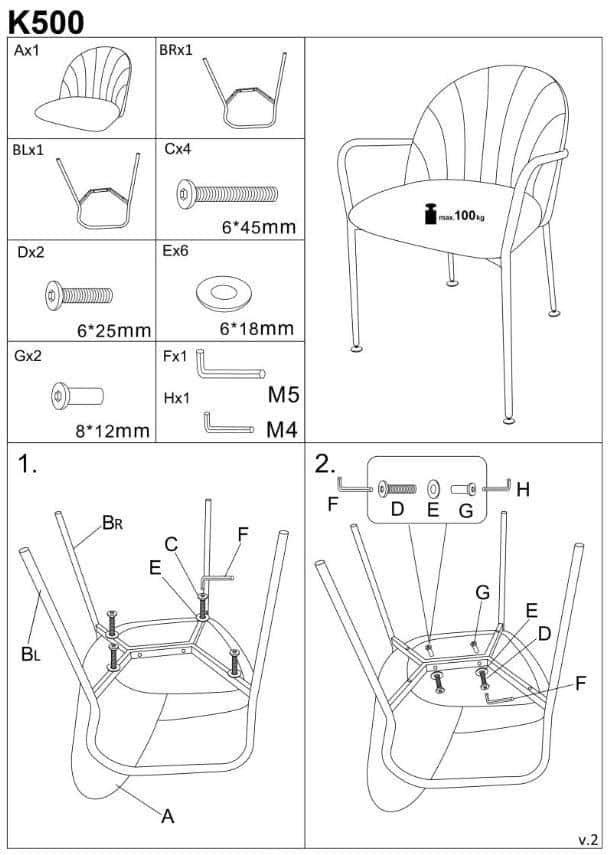 K500

Ax1

BRx1

BLx1

Cx4

6*45mm

Dx2

6*25mm

Ex6

6*18mm

Gx2

8*12mm

Fx1

M5

Hx1

M4

max.100kg

1.

BR

C

F

E

BL

A

2.

F

D

E

G

H

G

E

D

F

v.2